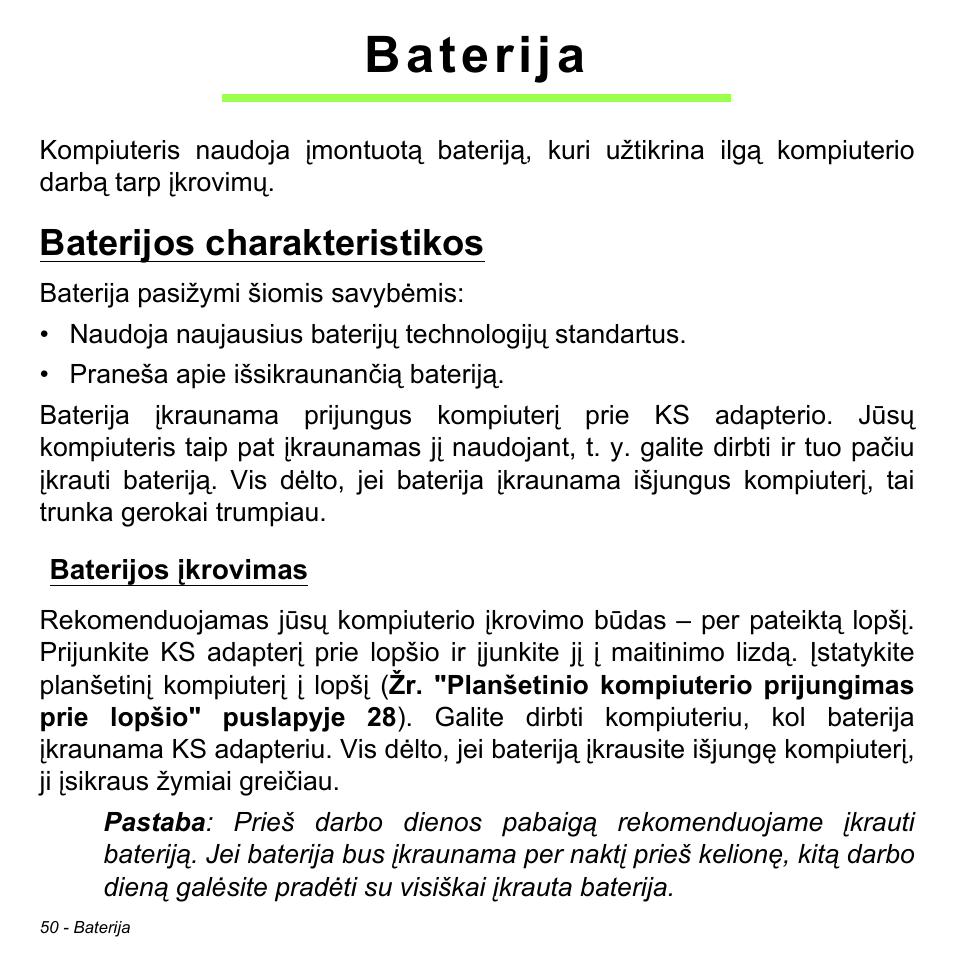 Baterija

Kompiuteris naudoja įmontuotą bateriją, kuri užtikrina ilgą kompiuterio darbą tarp įkrovimų.

Baterijos charakteristikos

Baterija pasižymi šiomis savybėmis:

• Naudoja naujausius baterijų technologijų standartus.
• Praneša apie išsikraunančią bateriją.

Baterija įkraunama prijungus kompiuterį prie KS adapterio. Jūsų kompiuteris taip pat įkraunamas jį naudojant, t. y. galite dirbti ir tuo pačiu įkrauti bateriją. Vis dėlto, jei baterija įkraunama išjungus kompiuterį, tai trunka gerokai trumpiau.

Baterijos įkrovimas

Rekomenduojamas jūsų kompiuterio įkrovimo būdas – per pateiktą lopšį. Prijunkite KS adapterį prie lopšio ir įjunkite jį į maitinimo lizdą. Įstatykite planšetinį kompiuterį į lopšį (Žr. "Planšetinio kompiuterio prijungimas prie lopšio" puslapyje 28). Galite dirbti kompiuteriu, kol baterija įkraunama KS adapteriu. Vis dėlto, jei bateriją įkrausite išjungę kompiuterį, ji įsikraus žymiai greičiau.

Pastaba: Prieš darbo dienos pabaigą rekomenduojame įkrauti bateriją. Jei baterija bus įkraunama per naktį prieš kelionę, kitą darbo dieną galėsite pradėti su visiškai įkrauta baterija.

50 - Baterija